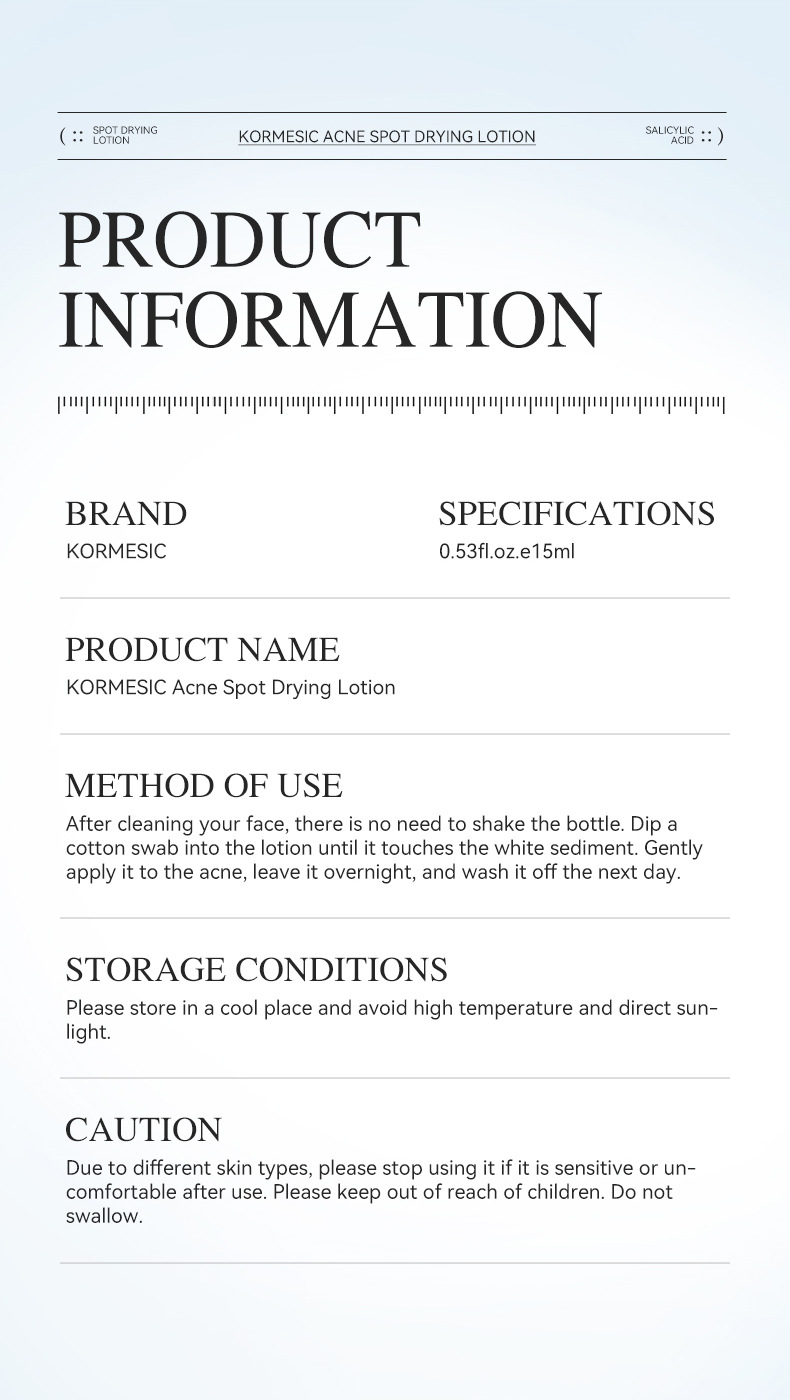 ( :: SPOT DRYING LOTION

KORMESIC ACNE SPOT DRYING LOTION

SALICYLIC ACID :: )

PRODUCT INFORMATION

BRAND
KORMESIC

SPECIFICATIONS
0.53fl.oz.e15ml

PRODUCT NAME
KORMESIC Acne Spot Drying Lotion

METHOD OF USE
After cleaning your face, there is no need to shake the bottle. Dip a cotton swab into the lotion until it touches the white sediment. Gently apply it to the acne, leave it overnight, and wash it off the next day.

STORAGE CONDITIONS
Please store in a cool place and avoid high temperature and direct sunlight.

CAUTION
Due to different skin types, please stop using it if it is sensitive or uncomfortable after use. Please keep out of reach of children. Do not swallow.